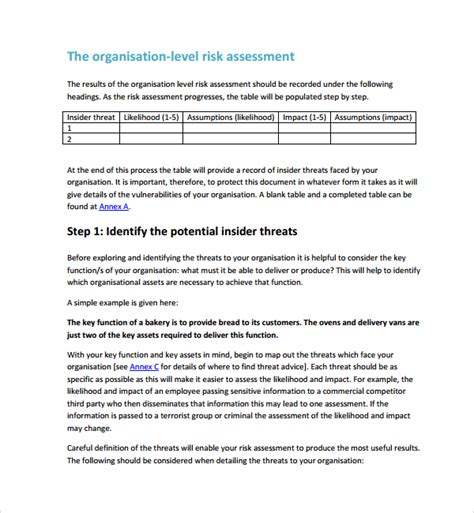 The organisation-level risk assessment

The results of the organisation level risk assessment should be recorded under the following headings. As the risk assessment progresses, the table will be populated step by step.

| Insider threat | Likelihood (1-5) | Assumptions (likelihood) | Impact (1-5) | Assumptions (impact) |
|---|---|---|---|---|
| 1 | | | | |
| 2 | | | | |

At the end of this process the table will provide a record of insider threats faced by your organisation. It is important, therefore, to protect this document in whatever form it takes as it will give details of the vulnerabilities of your organisation. A blank table and a completed table can be found at Annex A.

Step 1: Identify the potential insider threats

Before exploring and identifying the threats to your organisation it is helpful to consider the key function/s of your organisation: what must it be able to deliver or produce? This will help to identify which organisational assets are necessary to achieve that function.

A simple example is given here:

The key function of a bakery is to provide bread to its customers. The ovens and delivery vans are just two of the key assets required to deliver this function.

With your key function and key assets in mind, begin to map out the threats which face your organisation [see Annex C for details of where to find threat advice]. Each threat should be as specific as possible as this will make it easier to assess the likelihood and impact. For example, the likelihood and impact of an employee passing sensitive information to a commercial competitor third party who then disseminates that information this may lead to one assessment. If the information is passed to a terrorist group or criminal the assessment of the likelihood and impact may change.

Careful definition of the threats will enable your risk assessment to produce the most useful results. The following should be considered when detailing the threats to your organisation: